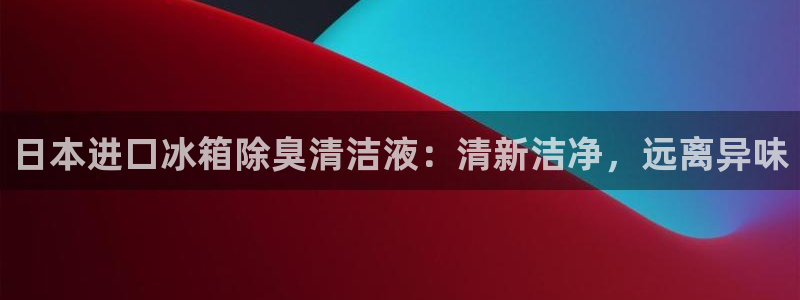 日本进口冰箱除臭清洁液：清新洁净，远离异味